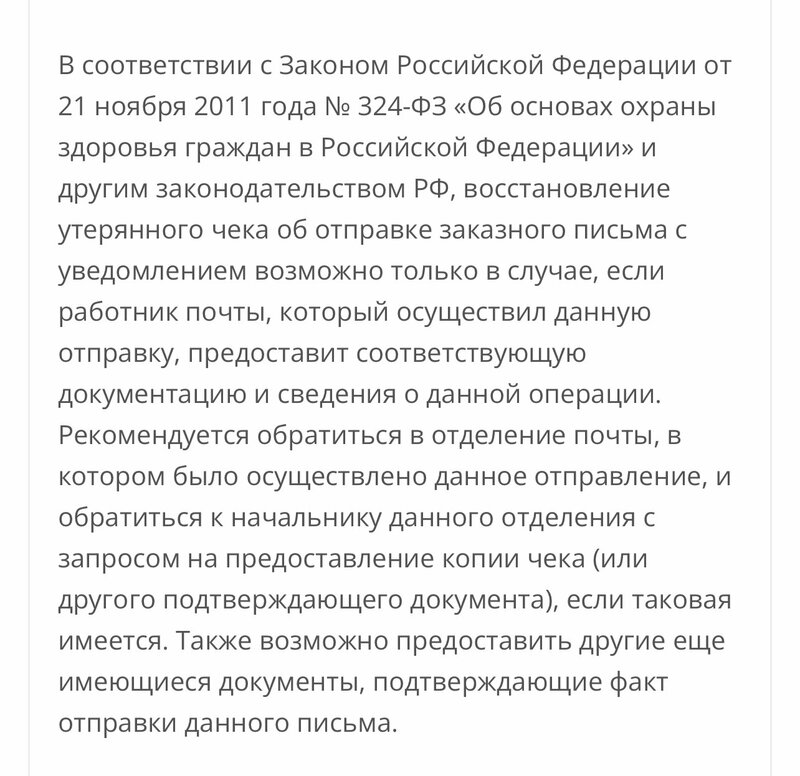 В соответствии с Законом Российской Федерации от 21 ноября 2011 года № 324-ФЗ «Об основах охраны здоровья граждан в Российской Федерации» и другим законодательством РФ, восстановление утерянного чека об отправке заказного письма с уведомлением возможно только в случае, если работник почты, который осуществил данную отправку, предоставит соответствующую документацию и сведения о данной операции. Рекомендуется обратиться в отделение почты, в котором было осуществлено данное отправление, и обратиться к начальнику данного отделения с запросом на предоставление копии чека (или другого подтверждающего документа), если таковая имеется. Также возможно предоставить другие еще имеющиеся документы, подтверждающие факт отправки данного письма.